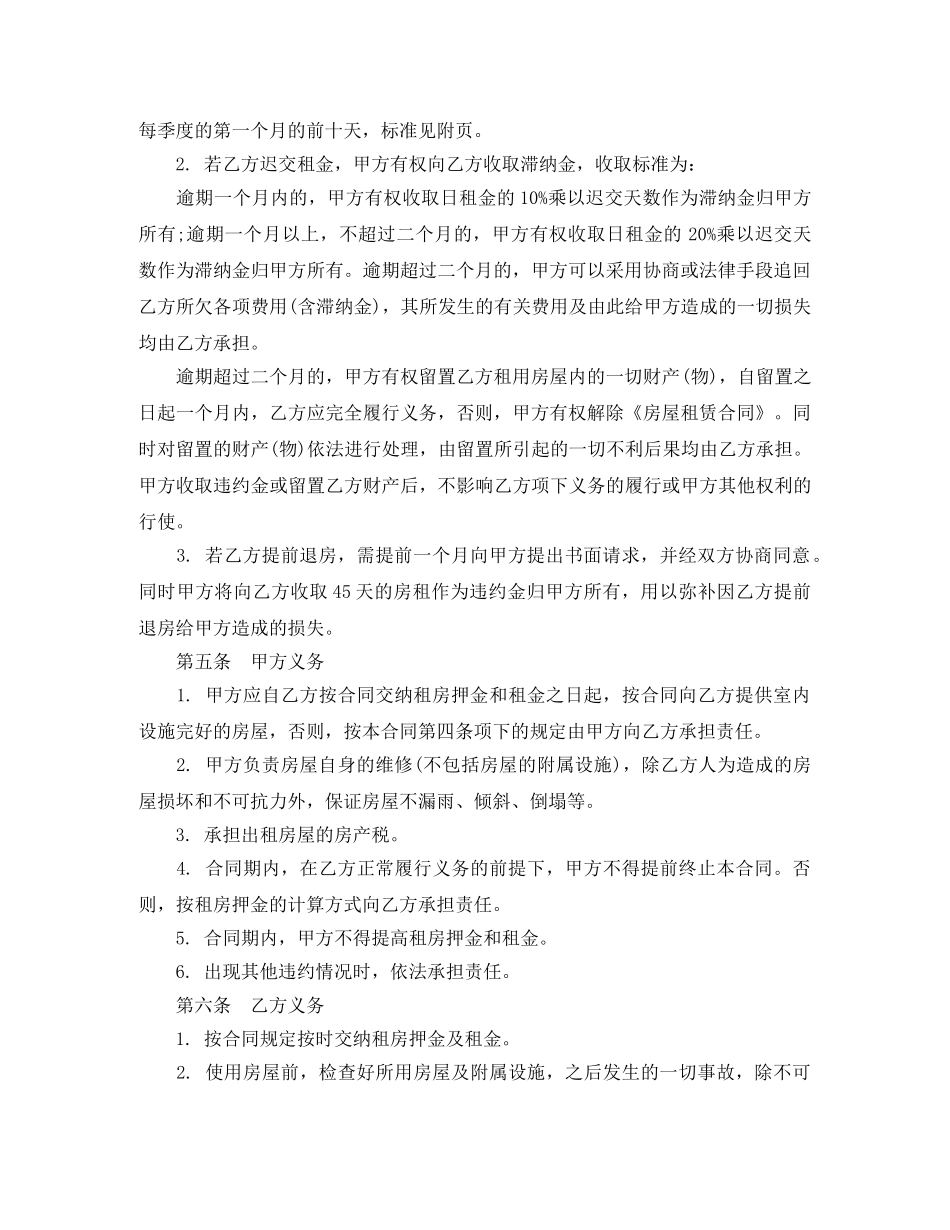 每季度的第一个月的前十天，标准见附页。

2. 若乙方迟交租金，甲方有权向乙方收取滞纳金，收取标准为：

逾期一个月内的，甲方有权收取日租金的 10%乘以迟交天数作为滞纳金归甲方所有;逾期一个月以上，不超过二个月的，甲方有权收取日租金的 20%乘以迟交天数作为滞纳金归甲方所有。逾期超过二个月的，甲方可以采用协商或法律手段追回乙方所欠各项费用(含滞纳金)，其所发生的有关费用及由此给甲方造成的一切损失均由乙方承担。

逾期超过二个月的，甲方有权留置乙方租用房屋内的一切财产(物)，自留置之日起一个月内，乙方应完全履行义务，否则，甲方有权解除《房屋租赁合同》。同时对留置的财产(物)依法进行处理，由留置所引起的一切不利后果均由乙方承担。甲方收取违约金或留置乙方财产后，不影响乙方项下义务的履行或甲方其他权利的行使。

3. 若乙方提前退房，需提前一个月向甲方提出书面请求，并经双方协商同意。同时甲方将向乙方收取 45 天的房租作为违约金归甲方所有，用以弥补因乙方提前退房给甲方造成的损失。

第五条 甲方义务

1. 甲方应自乙方按合同交纳租房押金和租金之日起，按合同向乙方提供室内设施完好的房屋，否则，按本合同第四条项下的规定由甲方向乙方承担责任。

2. 甲方负责房屋自身的维修(不包括房屋的附属设施)，除乙方人为造成的房屋损坏和不可抗力外，保证房屋不漏雨、倾斜、倒塌等。

3. 承担出租房屋的房产税。

4. 合同期内，在乙方正常履行义务的前提下，甲方不得提前终止本合同。否则，按租房押金的计算方式向乙方承担责任。

5. 合同期内，甲方不得提高租房押金和租金。

6. 出现其他违约情况时，依法承担责任。

第六条 乙方义务

1. 按合同规定按时交纳租房押金及租金。

2. 使用房屋前，检查好所用房屋及附属设施，之后发生的一切事故，除不可